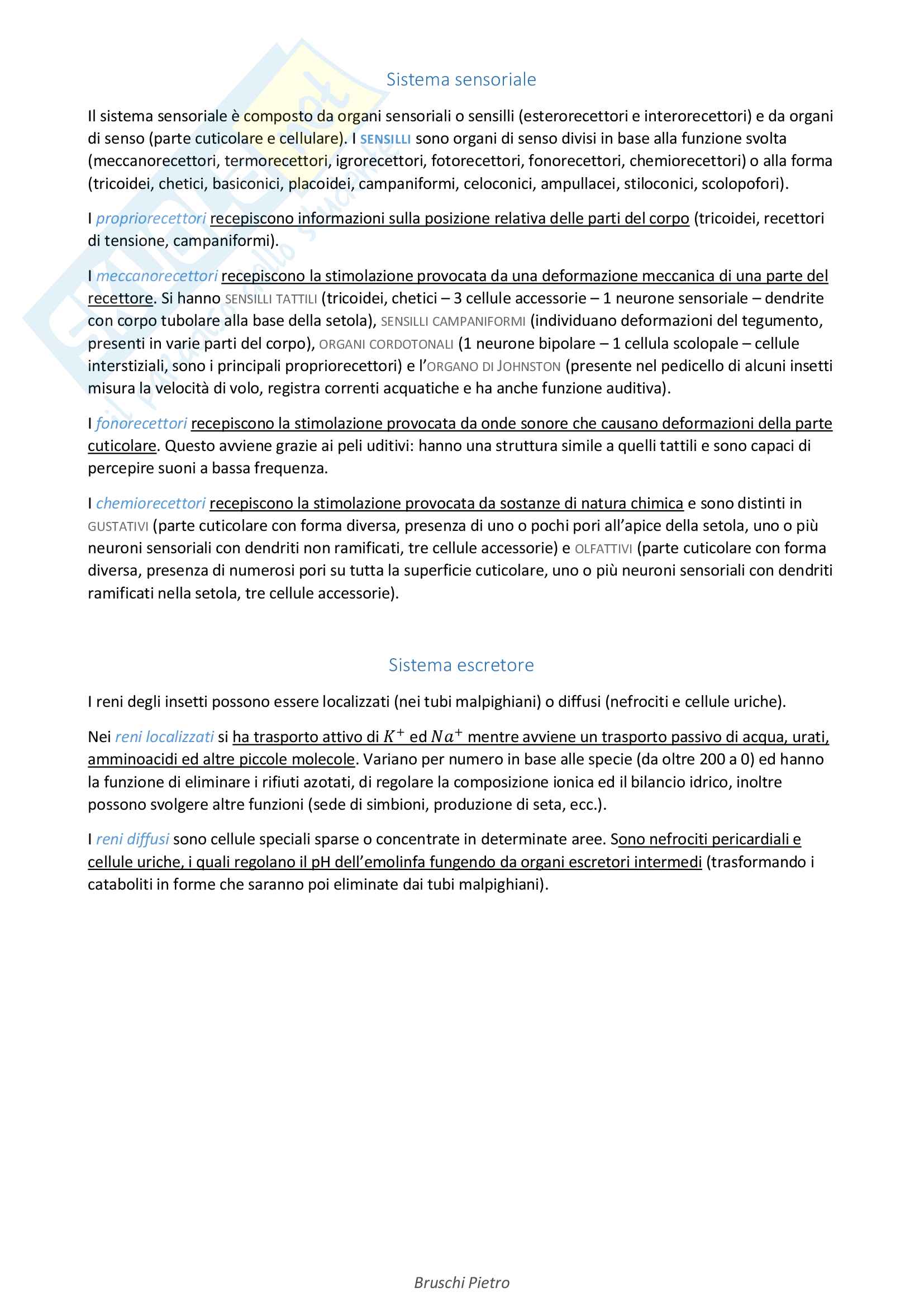 Sistema sensoriale

Il sistema sensoriale è composto da organi sensoriali o sensilli (esterorecettori e interorecettori) e da organi di senso (parte cuticolare e cellulare). I SENSILLI sono organi di senso divisi in base alla funzione svolta (meccanorecettori, termorecettori, igrorecettori, fotorecettori, fonorecettori, chemiorecettori) o alla forma (tricoidei, chetici, basiconici, placoidei, campaniformi, celoconici, ampullacei, stiloconici, scolopofori).

I propriorecettori recepiscono informazioni sulla posizione relativa delle parti del corpo (tricoidei, recettori di tensione, campaniformi).

I meccanorecettori recepiscono la stimolazione provocata da una deformazione meccanica di una parte del recettore. Si hanno SENSILLI TATTILI (tricoidei, chetici – 3 cellule accessorie – 1 neurone sensoriale – dendrite con corpo tubolare alla base della setola), SENSILLI CAMPANIFORMI (individuano deformazioni del tegumento, presenti in varie parti del corpo), ORGANI CORDOTONALI (1 neurone bipolare – 1 cellula scolopale – cellule interstiziali, sono i principali propriorecettori) e l'ORGANO DI JOHNSTON (presente nel pedicello di alcuni insetti misura la velocità di volo, registra correnti acquatiche e ha anche funzione auditiva).

I fonorecettori recepiscono la stimolazione provocata da onde sonore che causano deformazioni della parte cuticolare. Questo avviene grazie ai peli uditivi: hanno una struttura simile a quelli tattili e sono capaci di percepire suoni a bassa frequenza.

I chemiorecettori recepiscono la stimolazione provocata da sostanze di natura chimica e sono distinti in GUSTATIVI (parte cuticolare con forma diversa, presenza di uno o pochi pori all'apice della setola, uno o più neuroni sensoriali con dendriti non ramificati, tre cellule accessorie) e OLFATTIVI (parte cuticolare con forma diversa, presenza di numerosi pori su tutta la superficie cuticolare, uno o più neuroni sensoriali con dendriti ramificati nella setola, tre cellule accessorie).

Sistema escretore

I reni degli insetti possono essere localizzati (nei tubi malpighiani) o diffusi (nefrociti e cellule uriche).

Nei reni localizzati si ha trasporto attivo di $K^+$ ed $Na^+$ mentre avviene un trasporto passivo di acqua, urati, amminoacidi ed altre piccole molecole. Variano per numero in base alle specie (da oltre 200 a 0) ed hanno la funzione di eliminare i rifiuti azotati, di regolare la composizione ionica ed il bilancio idrico, inoltre possono svolgere altre funzioni (sede di simbioni, produzione di seta, ecc.).

I reni diffusi sono cellule speciali sparse o concentrate in determinate aree. Sono nefrociti pericardiali e cellule uriche, i quali regolano il pH dell'emolinfa fungendo da organi escretori intermedi (trasformando i cataboliti in forme che saranno poi eliminate dai tubi malpighiani).

Bruschi Pietro